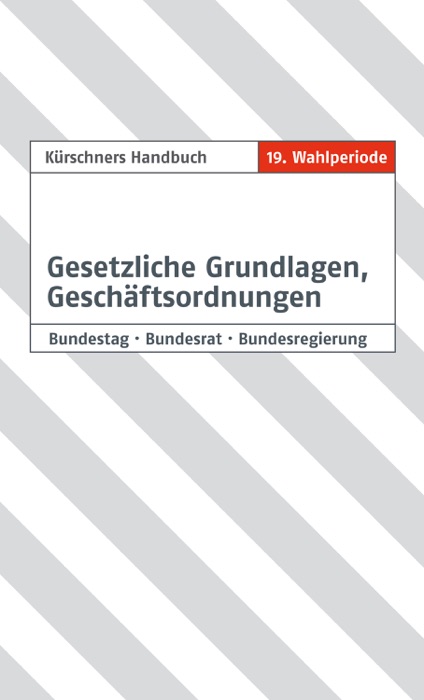 Kürschners Handbuch

19. Wahlperiode

Gesetzliche Grundlagen, Geschäftsordnungen

Bundestag · Bundesrat · Bundesregierung